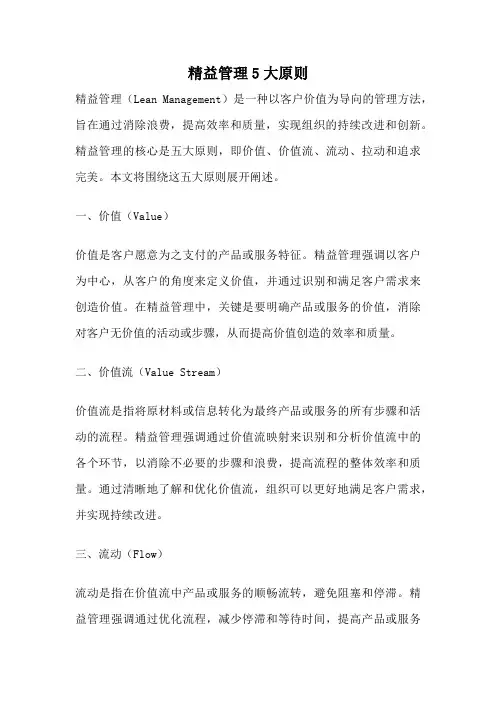 精益管理5大原则

精益管理（Lean Management）是一种以客户价值为导向的管理方法，旨在通过消除浪费，提高效率和质量，实现组织的持续改进和创新。精益管理的核心是五大原则，即价值、价值流、流动、拉动和追求完美。本文将围绕这五大原则展开阐述。

一、价值（Value）

价值是客户愿意为之支付的产品或服务特征。精益管理强调以客户为中心，从客户的角度来定义价值，并通过识别和满足客户需求来创造价值。在精益管理中，关键是要明确产品或服务的价值，消除对客户无价值的活动或步骤，从而提高价值创造的效率和质量。

二、价值流（Value Stream）

价值流是指将原材料或信息转化为最终产品或服务的所有步骤和活动的流程。精益管理强调通过价值流映射来识别和分析价值流中的各个环节，以消除不必要的步骤和浪费，提高流程的整体效率和质量。通过清晰地了解和优化价值流，组织可以更好地满足客户需求，并实现持续改进。

三、流动（Flow）

流动是指在价值流中产品或服务的顺畅流转，避免阻塞和停滞。精益管理强调通过优化流程，减少停滞和等待时间，提高产品或服务